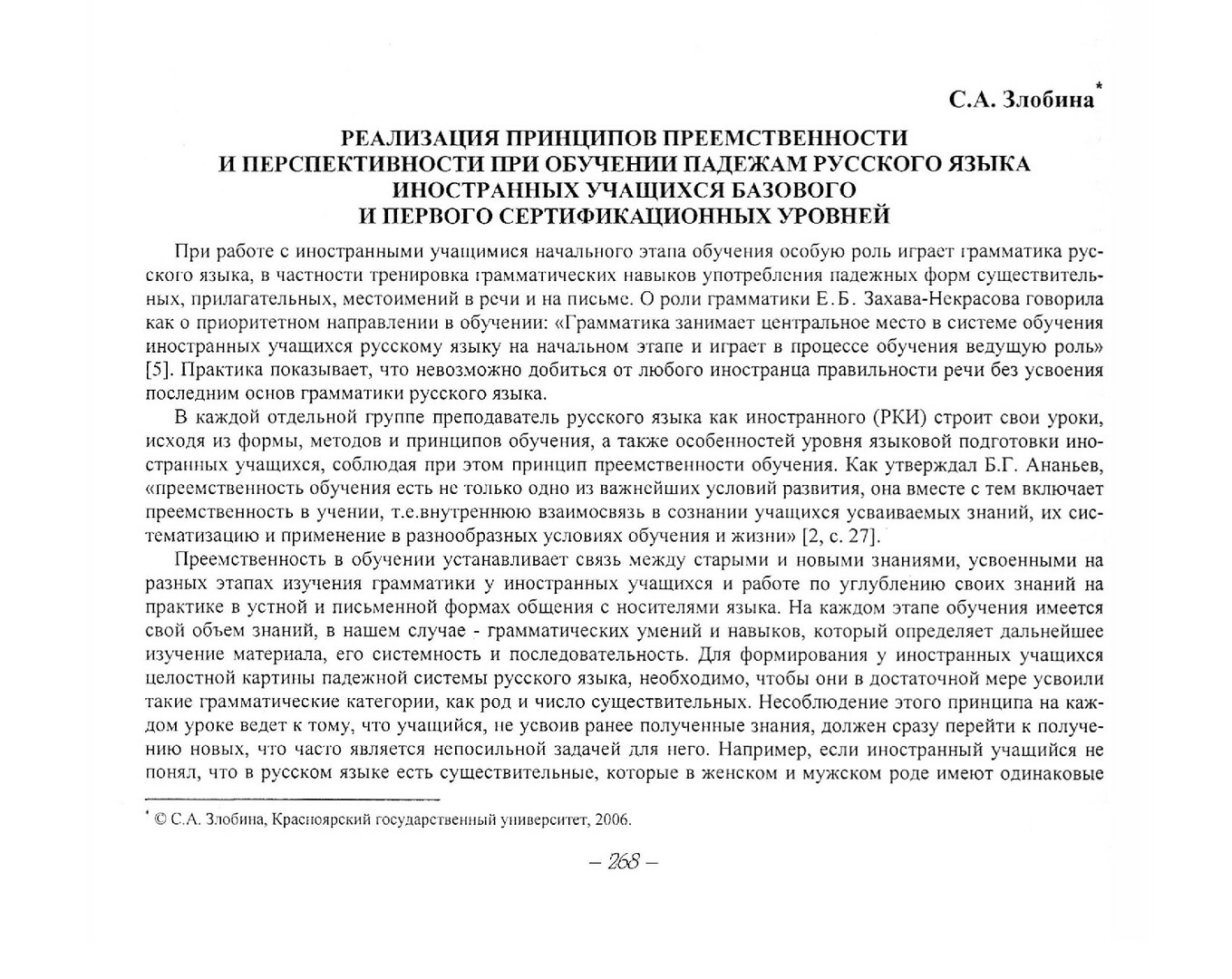 С.А. Злобина*

РЕАЛИЗАЦИЯ ПРИНЦИПОВ ПРЕЕМСТВЕННОСТИ
И ПЕРСПЕКТИВНОСТИ ПРИ ОБУЧЕНИИ ПАДЕЖАМ РУССКОГО ЯЗЫКА
ИНОСТРАННЫХ УЧАЩИХСЯ БАЗОВОГО
И ПЕРВОГО СЕРТИФИКАЦИОННЫХ УРОВНЕЙ

При работе с иностранными учащимися начального этапа обучения особую роль играет грамматика русского языка, в частности тренировка грамматических навыков употребления падежных форм существительных, прилагательных, местоимений в речи и на письме. О роли грамматики Е.Б. Захава-Некрасова говорила как о приоритетном направлении в обучении: «Грамматика занимает центральное место в системе обучения иностранных учащихся русскому языку на начальном этапе и играет в процессе обучения ведущую роль» [5]. Практика показывает, что невозможно добиться от любого иностранца правильности речи без усвоения последним основ грамматики русского языка.

В каждой отдельной группе преподаватель русского языка как иностранного (РКИ) строит свои уроки, исходя из формы, методов и принципов обучения, а также особенностей уровня языковой подготовки иностранных учащихся, соблюдая при этом принцип преемственности обучения. Как утверждал Б.Г. Ананьев, «преемственность обучения есть не только одно из важнейших условий развития, она вместе с тем включает преемственность в учении, т.е.внутреннюю взаимосвязь в сознании учащихся усваиваемых знаний, их систематизацию и применение в разнообразных условиях обучения и жизни» [2, с. 27].

Преемственность в обучении устанавливает связь между старыми и новыми знаниями, усвоенными на разных этапах изучения грамматики у иностранных учащихся и работе по углублению своих знаний на практике в устной и письменной формах общения с носителями языка. На каждом этапе обучения имеется свой объем знаний, в нашем случае - грамматических умений и навыков, который определяет дальнейшее изучение материала, его системность и последовательность. Для формирования у иностранных учащихся целостной картины падежной системы русского языка, необходимо, чтобы они в достаточной мере усвоили такие грамматические категории, как род и число существительных. Несоблюдение этого принципа на каждом уроке ведет к тому, что учащийся, не усвоив ранее полученные знания, должен сразу перейти к получению новых, что часто является непосильной задачей для него. Например, если иностранный учащийся не понял, что в русском языке есть существительные, которые в женском и мужском роде имеют одинаковые

* © С.А. Злобина, Красноярский государственный университет, 2006.

– 268 –